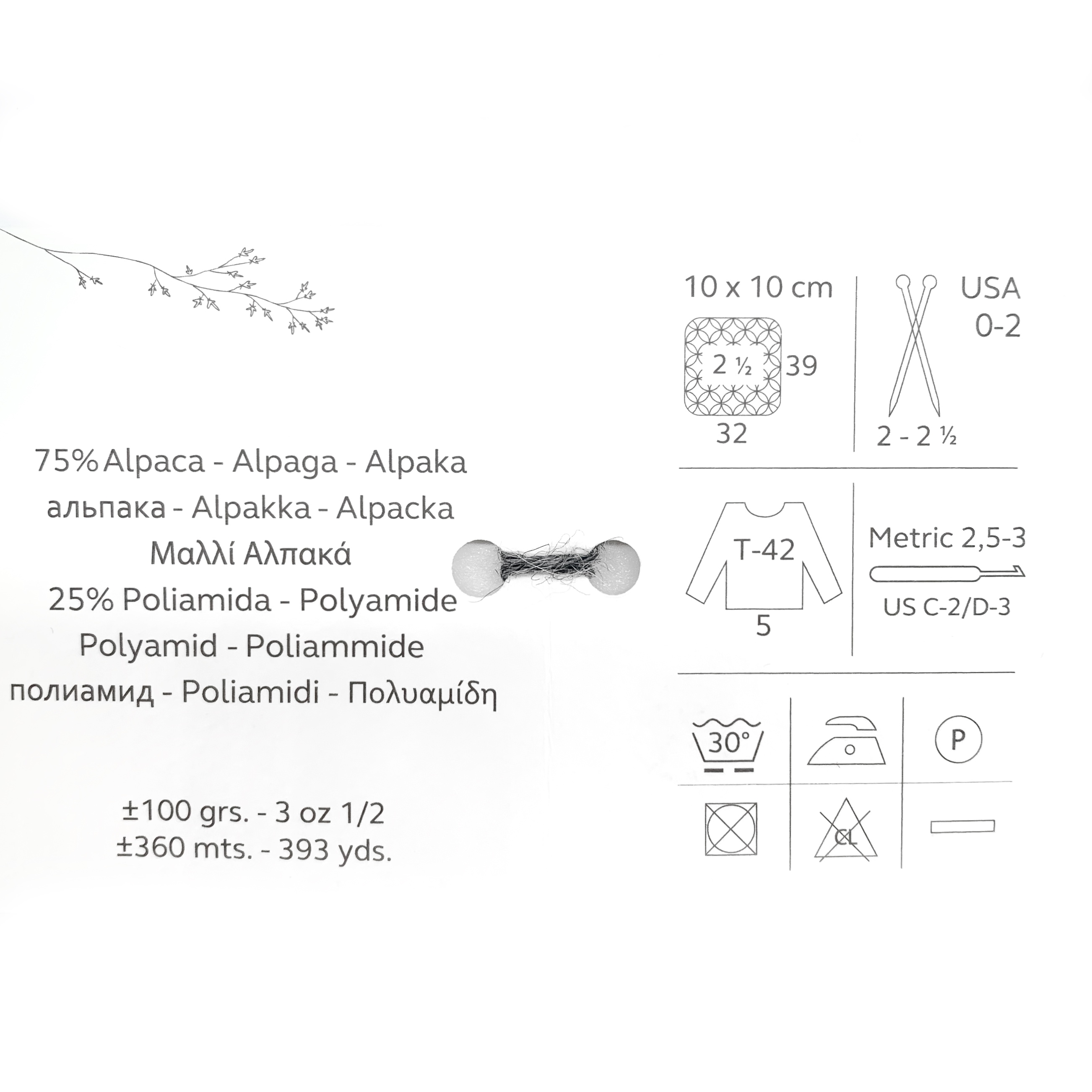 75% Alpaca - Alpaga - Alpaka
альпака - Alpakka - Alpacka
Μαλλί Αλπακά
25% Poliamida - Polyamide
Polyamid - Poliammide
полиамид - Poliamidi - Πολυαμίδη

±100 grs. - 3 oz 1/2
±360 mts. - 393 yds.

10 x 10 cm
2 ½
39
32

USA
0-2
2 - 2 ½

T-42
5

Metric 2,5-3
US C-2/D-3

30°

P

CL